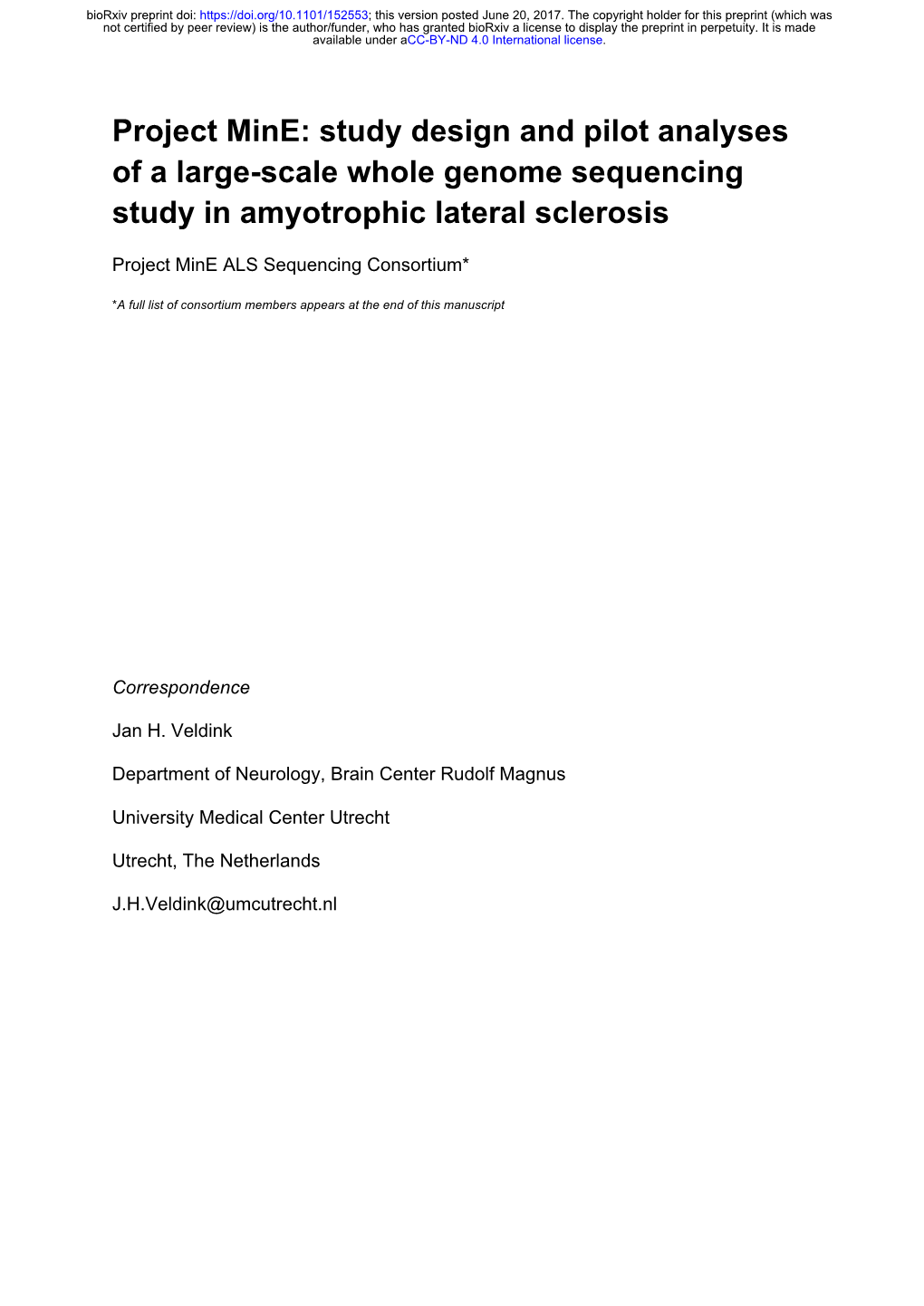 bioRxiv preprint doi: https://doi.org/10.1101/152553; this version posted June 20, 2017. The copyright holder for this preprint (which was not certified by peer review) is the author/funder, who has granted bioRxiv a license to display the preprint in perpetuity. It is made available under aCC-BY-ND 4.0 International license.

Project MinE: study design and pilot analyses of a large-scale whole genome sequencing study in amyotrophic lateral sclerosis

Project MinE ALS Sequencing Consortium*

*A full list of consortium members appears at the end of this manuscript

Correspondence

Jan H. Veldink

Department of Neurology, Brain Center Rudolf Magnus

University Medical Center Utrecht

Utrecht, The Netherlands

J.H.Veldink@umcutrecht.nl